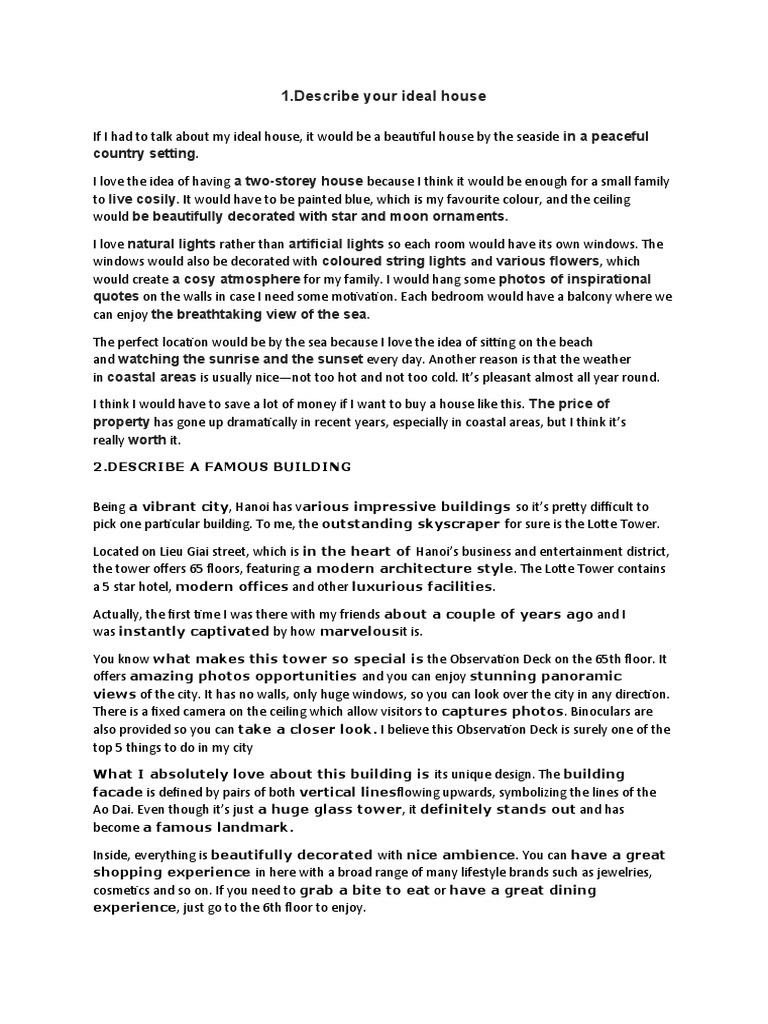 1.Describe your ideal house

If I had to talk about my ideal house, it would be a beautiful house by the seaside in a peaceful country setting.

I love the idea of having a two-storey house because I think it would be enough for a small family to live cosily. It would have to be painted blue, which is my favourite colour, and the ceiling would be beautifully decorated with star and moon ornaments.

I love natural lights rather than artificial lights so each room would have its own windows. The windows would also be decorated with coloured string lights and various flowers, which would create a cosy atmosphere for my family. I would hang some photos of inspirational quotes on the walls in case I need some motivation. Each bedroom would have a balcony where we can enjoy the breathtaking view of the sea.

The perfect location would be by the sea because I love the idea of sitting on the beach and watching the sunrise and the sunset every day. Another reason is that the weather in coastal areas is usually nice—not too hot and not too cold. It's pleasant almost all year round.

I think I would have to save a lot of money if I want to buy a house like this. The price of property has gone up dramatically in recent years, especially in coastal areas, but I think it's really worth it.

2.DESCRIBE A FAMOUS BUILDING

Being a vibrant city, Hanoi has various impressive buildings so it's pretty difficult to pick one particular building. To me, the outstanding skyscraper for sure is the Lotte Tower.

Located on Lieu Giai street, which is in the heart of Hanoi's business and entertainment district, the tower offers 65 floors, featuring a modern architecture style. The Lotte Tower contains a 5 star hotel, modern offices and other luxurious facilities.

Actually, the first time I was there with my friends about a couple of years ago and I was instantly captivated by how marvelousit is.

You know what makes this tower so special is the Observation Deck on the 65th floor. It offers amazing photos opportunities and you can enjoy stunning panoramic views of the city. It has no walls, only huge windows, so you can look over the city in any direction. There is a fixed camera on the ceiling which allow visitors to captures photos. Binoculars are also provided so you can take a closer look. I believe this Observation Deck is surely one of the top 5 things to do in my city

What I absolutely love about this building is its unique design. The building facade is defined by pairs of both vertical linesflowing upwards, symbolizing the lines of the Ao Dai. Even though it's just a huge glass tower, it definitely stands out and has become a famous landmark.

Inside, everything is beautifully decorated with nice ambience. You can have a great shopping experience in here with a broad range of many lifestyle brands such as jewelries, cosmetics and so on. If you need to grab a bite to eat or have a great dining experience, just go to the 6th floor to enjoy.